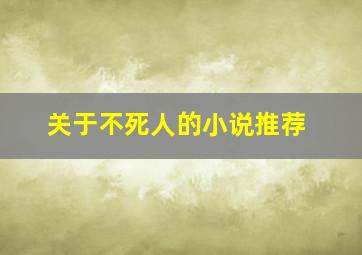 关于不死人的小说推荐